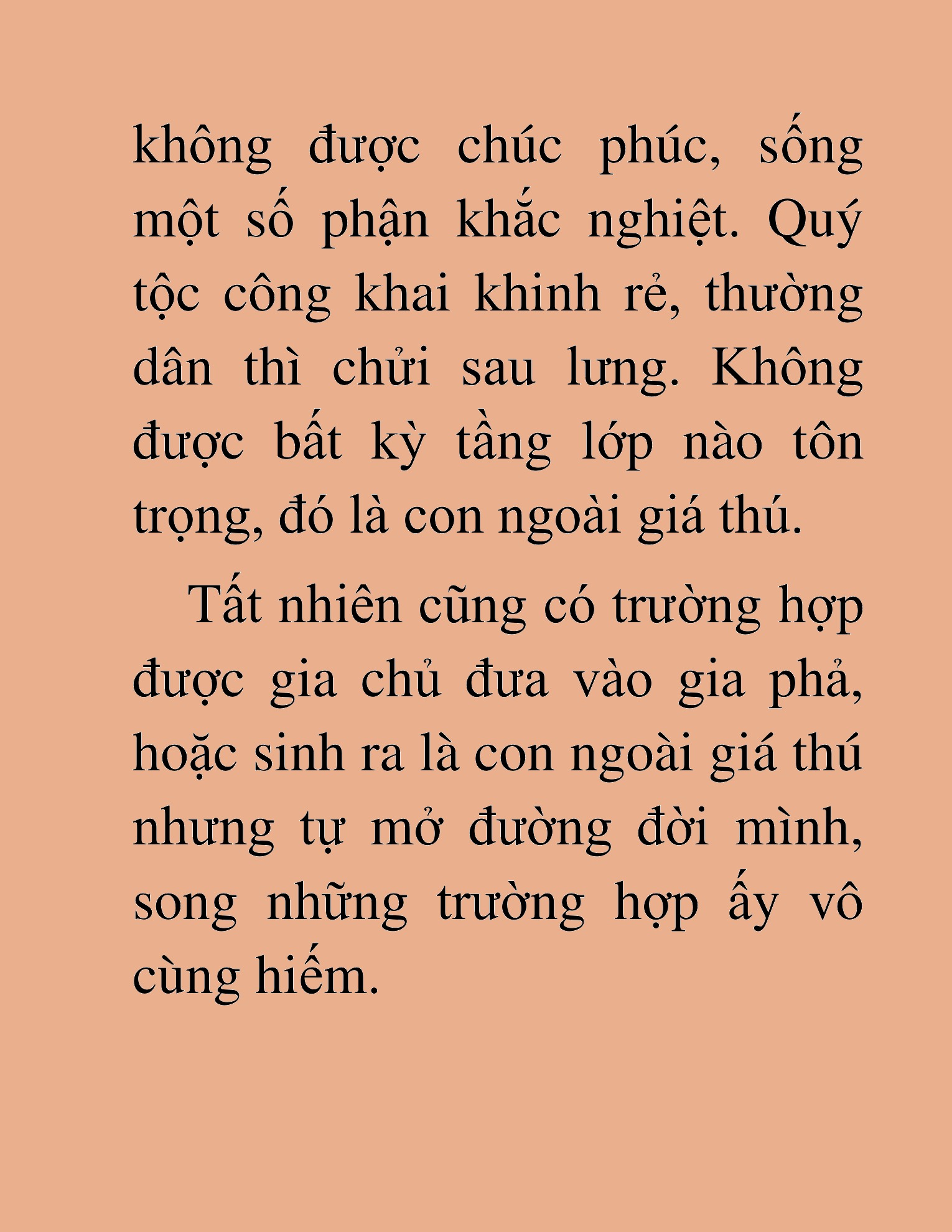 không được chúc phúc, sống một số phận khắc nghiệt. Quý tộc công khai khinh rẻ, thường dân thì chửi sau lưng. Không được bất kỳ tầng lớp nào tôn trọng, đó là con ngoài giá thú.

Tất nhiên cũng có trường hợp được gia chủ đưa vào gia phả, hoặc sinh ra là con ngoài giá thú nhưng tự mở đường đời mình, song những trường hợp ấy vô cùng hiếm.